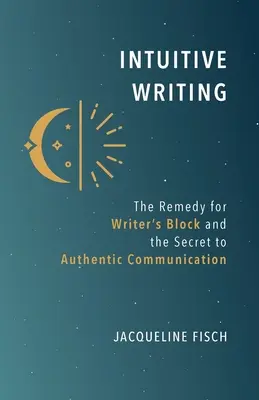 INTUITIVE WRITING

The Remedy for Writer's Block and the Secret to Authentic Communication

JACQUELINE FISCH